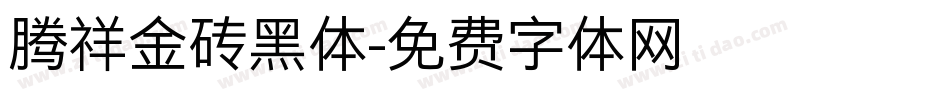 腾祥金砖黑体-免费字体网